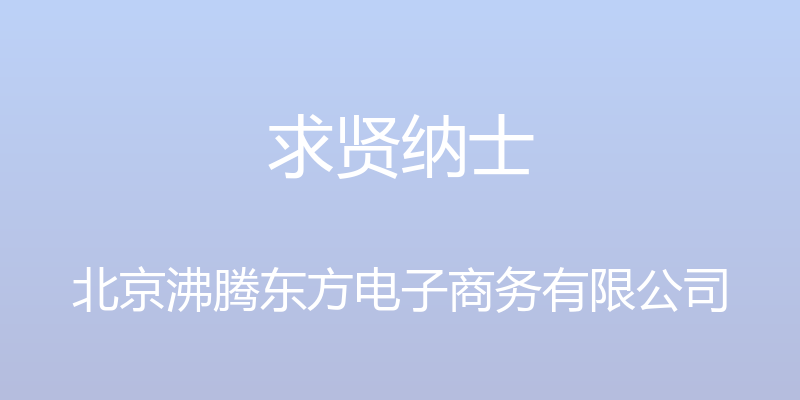 求贤纳士

北京沸腾东方电子商务有限公司